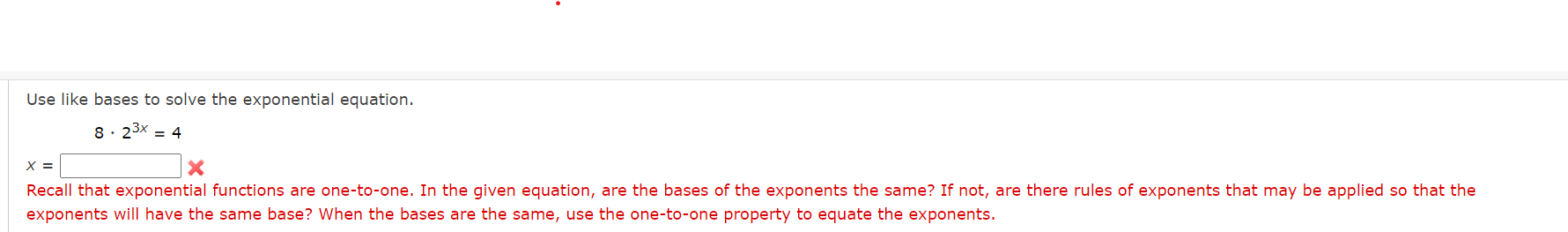 Use like bases to solve the exponential equation.

$8 \cdot 2^{3x} = 4$

$x =$

Recall that exponential functions are one-to-one. In the given equation, are the bases of the exponents the same? If not, are there rules of exponents that may be applied so that the exponents will have the same base? When the bases are the same, use the one-to-one property to equate the exponents.